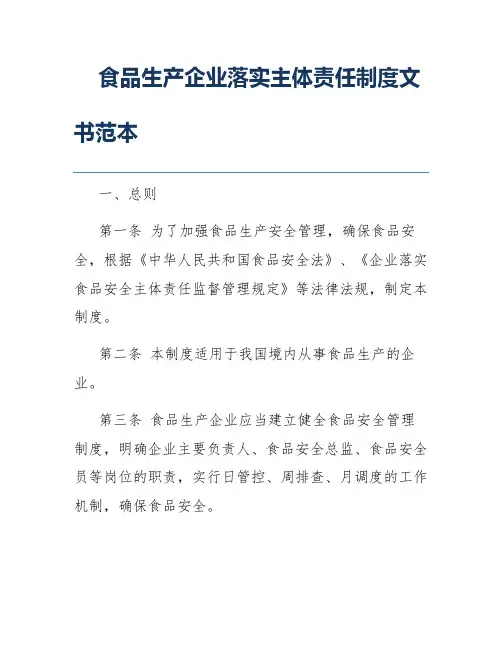 食品生产企业落实主体责任制度文书范本

一、总则

第一条 为了加强食品生产安全管理，确保食品安全，根据《中华人民共和国食品安全法》、《企业落实食品安全主体责任监督管理规定》等法律法规，制定本制度。

第二条 本制度适用于我国境内从事食品生产的企业。

第三条 食品生产企业应当建立健全食品安全管理制度，明确企业主要负责人、食品安全总监、食品安全员等岗位的职责，实行日管控、周排查、月调度的工作机制，确保食品安全。